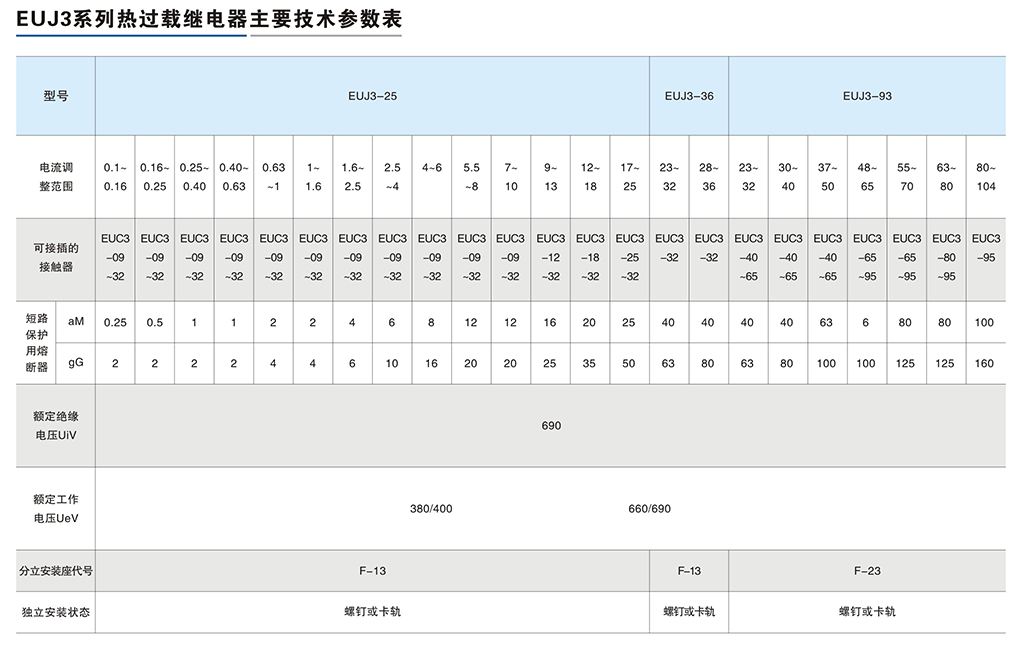 EUJ3系列热过载继电器主要技术参数表

| 型号 | | EUJ3-25 | | | | | | | | | | | | | | EUJ3-36 | | EUJ3-93 | | | | | | |
|---|---|---|---|---|---|---|---|---|---|---|---|---|---|---|---|---|---|---|---|---|---|---|---|---|
| 电流调整范围 | | 0.1~0.16 | 0.16~0.25 | 0.25~0.40 | 0.40~0.63 | 0.63~1 | 1~1.6 | 1.6~2.5 | 2.5~4 | 4~6 | 5.5~8 | 7~10 | 9~13 | 12~18 | 17~25 | 23~32 | 28~36 | 23~32 | 30~40 | 37~50 | 48~65 | 55~70 | 63~80 | 80~104 |
| 可接插的接触器 | | EUC3-09~32 | EUC3-09~32 | EUC3-09~32 | EUC3-09~32 | EUC3-09~32 | EUC3-09~32 | EUC3-09~32 | EUC3-09~32 | EUC3-09~32 | EUC3-09~32 | EUC3-09~32 | EUC3-12~32 | EUC3-18~32 | EUC3-25~32 | EUC3-32 | EUC3-32 | EUC3-40~65 | EUC3-40~65 | EUC3-40~65 | EUC3-65~95 | EUC3-65~95 | EUC3-80~95 | EUC3-95 |
| 短路保护用熔断器 | aM | 0.25 | 0.5 | 1 | 1 | 2 | 2 | 4 | 6 | 8 | 12 | 12 | 16 | 20 | 25 | 40 | 40 | 40 | 40 | 63 | 6 | 80 | 80 | 100 |
| | gG | 2 | 2 | 2 | 2 | 4 | 4 | 6 | 10 | 16 | 20 | 20 | 25 | 35 | 50 | 63 | 80 | 63 | 80 | 100 | 100 | 125 | 125 | 160 |
| 额定绝缘电压UiV | | 690 | | | | | | | | | | | | | | | | | | | | | | |
| 额定工作电压UeV | | 380/400 660/690 | | | | | | | | | | | | | | | | | | | | | | |
| 分立安装座代号 | | F-13 | | | | | | | | | | | | | | F-13 | | F-23 | | | | | | |
| 独立安装状态 | | 螺钉或卡轨 | | | | | | | | | | | | | | 螺钉或卡轨 | | 螺钉或卡轨 | | | | | | |